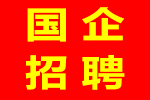 国企
招聘